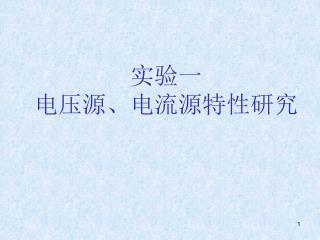 实验一
电压源、电流源特性研究

1